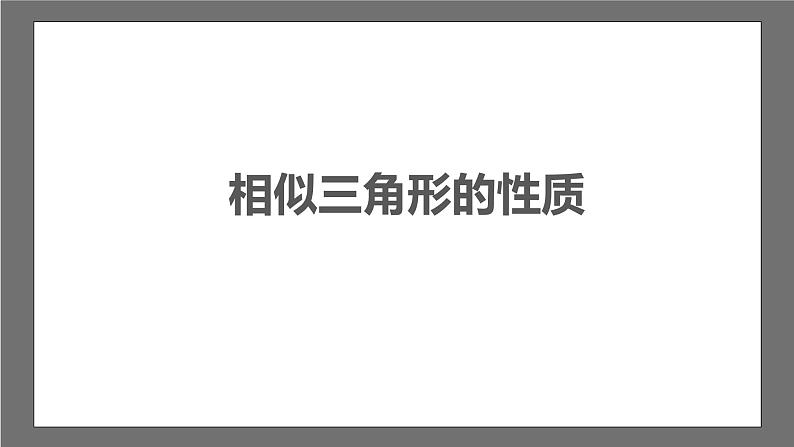 相似三角形的性质